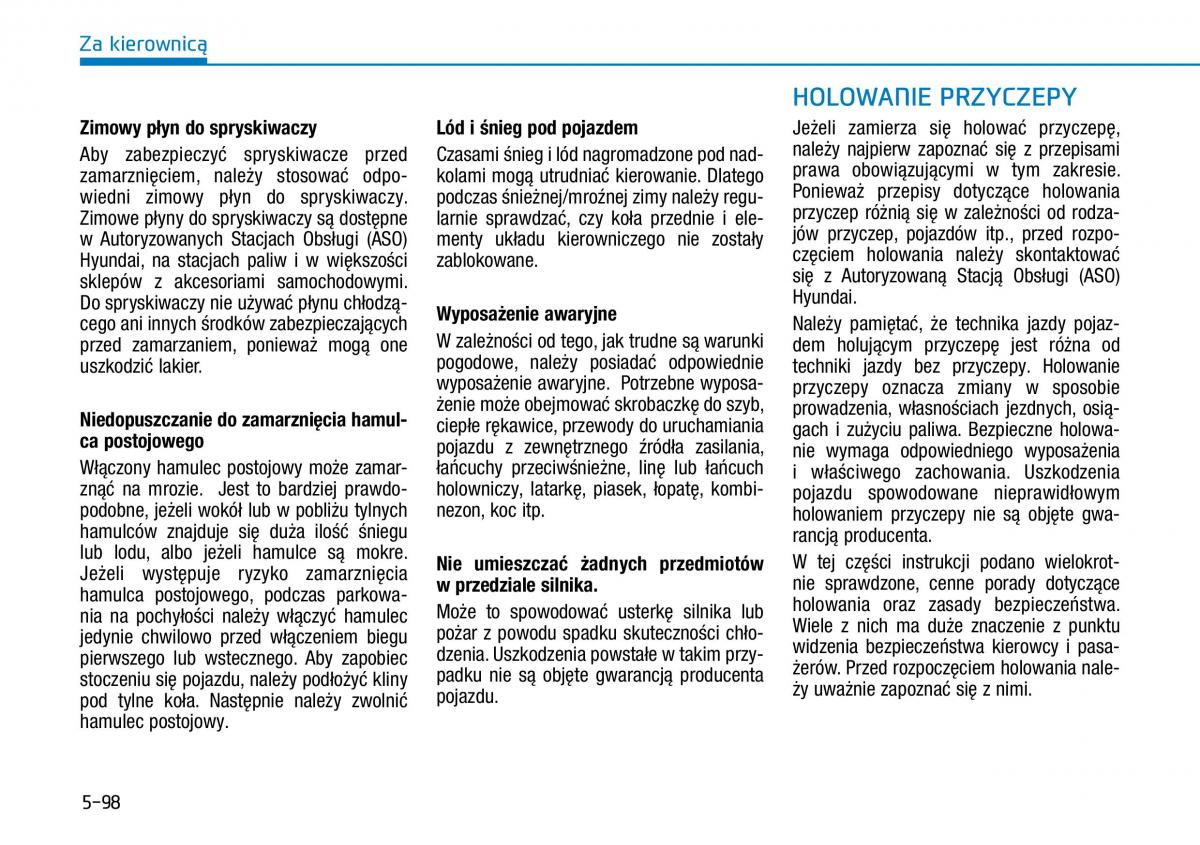 Za kierownicą

Zimowy płyn do spryskiwaczy

Aby zabezpieczyć spryskiwacze przed zamarznięciem, należy stosować odpowiedni zimowy płyn do spryskiwaczy. Zimowe płyny do spryskiwaczy są dostępne w Autoryzowanych Stacjach Obsługi (ASO) Hyundai, na stacjach paliw i w większości sklepów z akcesoriami samochodowymi. Do spryskiwaczy nie używać płynu chłodzącego ani innych środków zabezpieczających przed zamarzaniem, ponieważ mogą one uszkodzić lakier.

Niedopuszczanie do zamarznięcia hamulca postojowego

Włączony hamulec postojowy może zamarznąć na mrozie. Jest to bardziej prawdopodobne, jeżeli wokół lub w pobliżu tylnych hamulców znajduje się duża ilość śniegu lub lodu, albo jeżeli hamulce są mokre. Jeżeli występuje ryzyko zamarznięcia hamulca postojowego, podczas parkowania na pochyłości należy włączyć hamulec jedynie chwilowo przed włączeniem biegu pierwszego lub wstecznego. Aby zapobiec stoczeniu się pojazdu, należy podłożyć kliny pod tylne koła. Następnie należy zwolnić hamulec postojowy.

Lód i śnieg pod pojazdem

Czasami śnieg i lód nagromadzone pod nadkolami mogą utrudniać kierowanie. Dlatego podczas śnieżnej/mroźnej zimy należy regularnie sprawdzać, czy koła przednie i elementy układu kierowniczego nie zostały zablokowane.

Wyposażenie awaryjne

W zależności od tego, jak trudne są warunki pogodowe, należy posiadać odpowiednie wyposażenie awaryjne. Potrzebne wyposażenie może obejmować skrobaczkę do szyb, ciepłe rękawice, przewody do uruchamiania pojazdu z zewnętrznego źródła zasilania, łańcuchy przeciwśnieżne, linę lub łańcuch holowniczy, latarkę, piasek, łopatę, kombinezon, koc itp.

Nie umieszczać żadnych przedmiotów w przedziale silnika.

Może to spowodować usterkę silnika lub pożar z powodu spadku skuteczności chłodzenia. Uszkodzenia powstałe w takim przypadku nie są objęte gwarancją producenta pojazdu.

HOLOWANIE PRZYCZEPY

Jeżeli zamierza się holować przyczepę, należy najpierw zapoznać się z przepisami prawa obowiązującymi w tym zakresie. Ponieważ przepisy dotyczące holowania przyczep różnią się w zależności od rodzajów przyczep, pojazdów itp., przed rozpoczęciem holowania należy skontaktować się z Autoryzowaną Stacją Obsługi (ASO) Hyundai.

Należy pamiętać, że technika jazdy pojazdem holującym przyczepę jest różna od techniki jazdy bez przyczepy. Holowanie przyczepy oznacza zmiany w sposobie prowadzenia, własnościach jezdnych, osiągach i zużyciu paliwa. Bezpieczne holowanie wymaga odpowiedniego wyposażenia i właściwego zachowania. Uszkodzenia pojazdu spowodowane nieprawidłowym holowaniem przyczepy nie są objęte gwarancją producenta.

W tej części instrukcji podano wielokrotnie sprawdzone, cenne porady dotyczące holowania oraz zasady bezpieczeństwa. Wiele z nich ma duże znaczenie z punktu widzenia bezpieczeństwa kierowcy i pasażerów. Przed rozpoczęciem holowania należy uważnie zapoznać się z nimi.

5-98